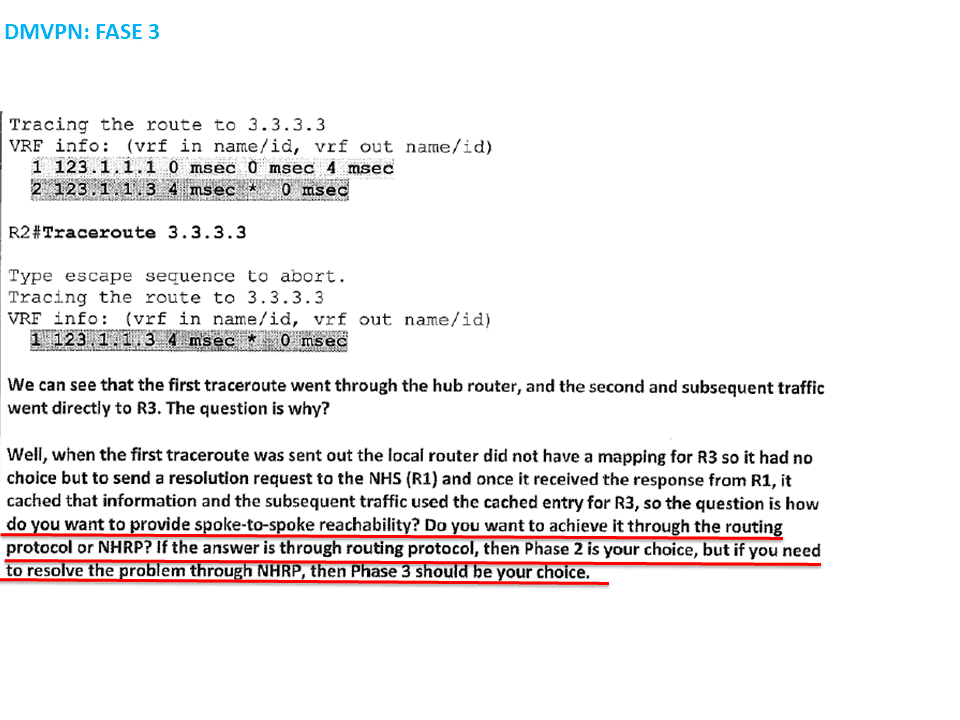 DMVPN: FASE 3

Tracing the route to 3.3.3.3
VRF info: (vrf in name/id, vrf out name/id)
1 123.1.1.1 0 msec 0 msec 4 msec
2 123.1.1.3 4 msec * 0 msec

R2#Traceroute 3.3.3.3

Type escape sequence to abort.
Tracing the route to 3.3.3.3
VRF info: (vrf in name/id, vrf out name/id)
1 123.1.1.3 4 msec * 0 msec

We can see that the first traceroute went through the hub router, and the second and subsequent traffic went directly to R3. The question is why?

Well, when the first traceroute was sent out the local router did not have a mapping for R3 so it had no choice but to send a resolution request to the NHS (R1) and once it received the response from R1, it cached that information and the subsequent traffic used the cached entry for R3, so the question is how do you want to provide spoke-to-spoke reachability? Do you want to achieve it through the routing protocol or NHRP? If the answer is through routing protocol, then Phase 2 is your choice, but if you need to resolve the problem through NHRP, then Phase 3 should be your choice.